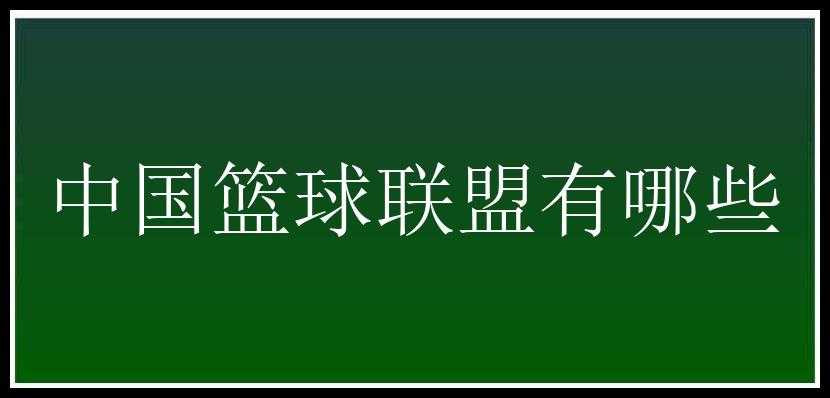 中国篮球联盟有哪些